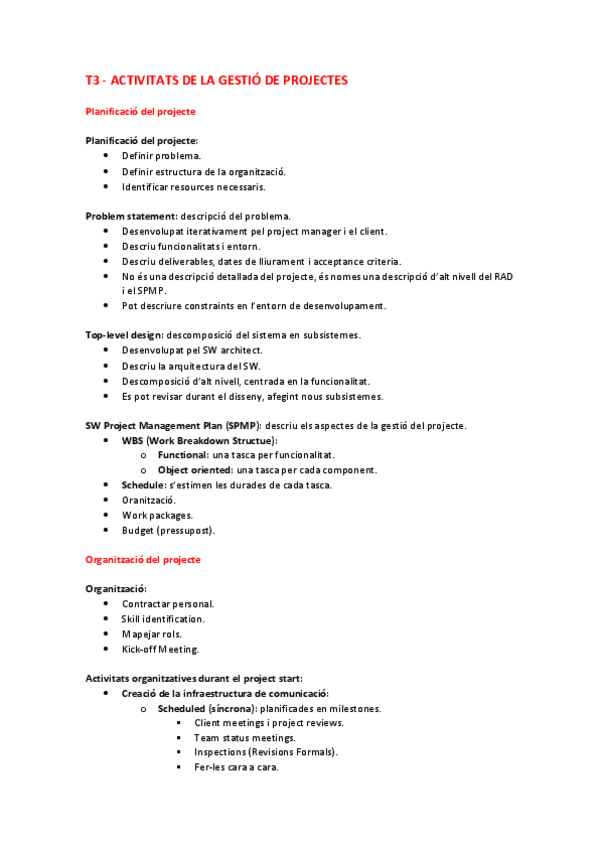 T3 - ACTIVITATS DE LA GESTIÓ DE PROJECTES

Planificació del projecte

Planificació del projecte:
- Definir problema.
- Definir estructura de la organització.
- Identificar resources necessaris.

Problem statement: descripció del problema.
- Desenvolupat iterativament pel project manager i el client.
- Descriu funcionalitats i entorn.
- Descriu deliverables, dates de lliurament i acceptance criteria.
- No és una descripció detallada del projecte, és nomes una descripció d'alt nivell del RAD i el SPMP.
- Pot descriure constraints en l'entorn de desenvolupament.

Top-level design: descomposició del sistema en subsistemes.
- Desenvolupat pel SW architect.
- Descriu la arquitectura del SW.
- Descomposició d'alt nivell, centrada en la funcionalitat.
- Es pot revisar durant el disseny, afegint nous subsistemes.

SW Project Management Plan (SPMP): descriu els aspectes de la gestió del projecte.
- WBS (Work Breakdown Structue):
  - Functional: una tasca per funcionalitat.
  - Object oriented: una tasca per cada component.
- Schedule: s'estimen les durades de cada tasca.
- Oranització.
- Work packages.
- Budget (pressupost).

Organització del projecte

Organització:
- Contractar personal.
- Skill identification.
- Mapejar rols.
- Kick-off Meeting.

Activitats organitzatives durant el project start:
- Creació de la infraestructura de comunicació:
  - Scheduled (síncrona): planificades en milestones.
    - Client meetings i project reviews.
    - Team status meetings.
    - Inspections (Revisions Formals).
    - Fer-les cara a cara.